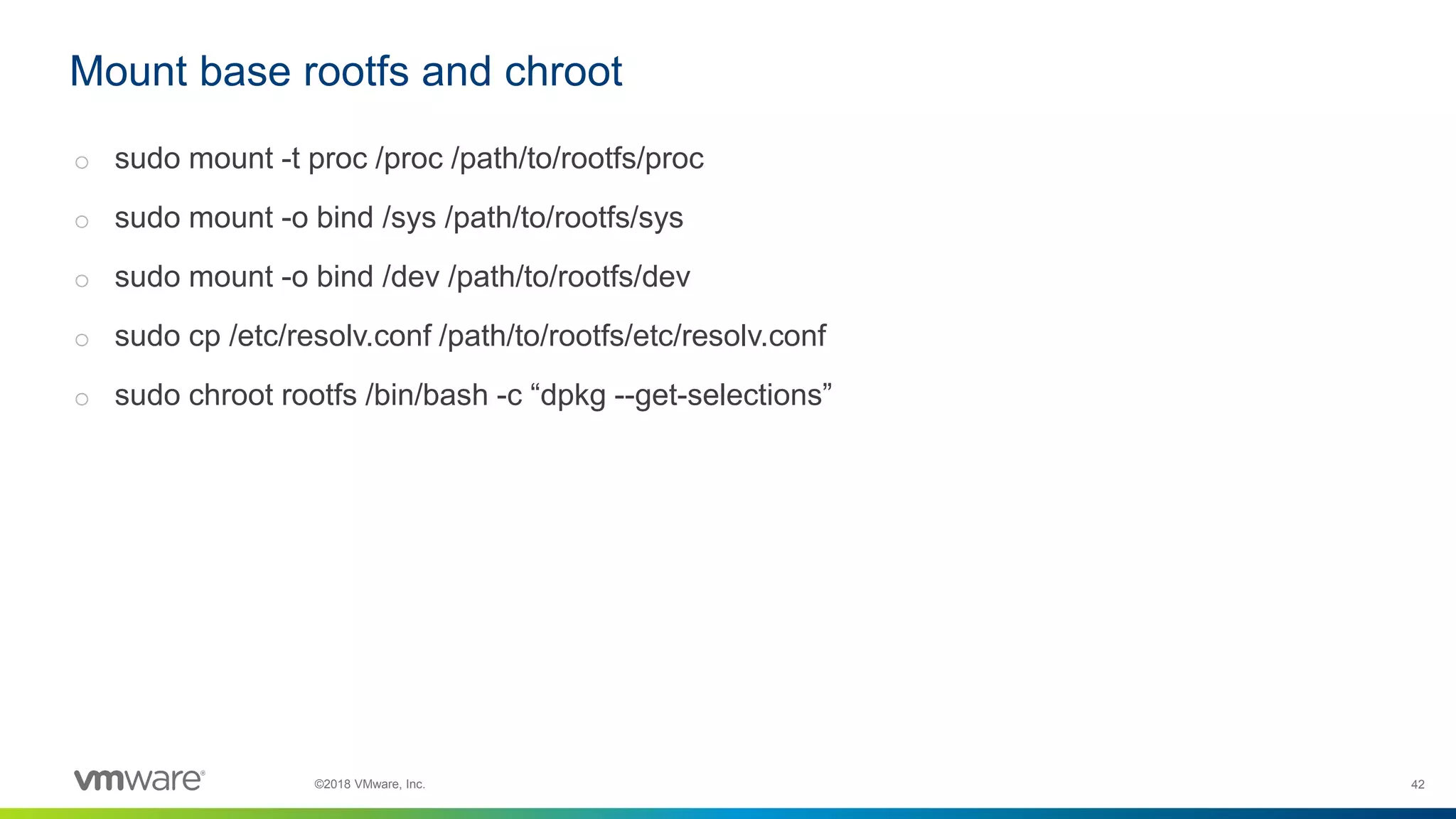 Mount base rootfs and chroot

○ sudo mount -t proc /proc /path/to/rootfs/proc

○ sudo mount -o bind /sys /path/to/rootfs/sys

○ sudo mount -o bind /dev /path/to/rootfs/dev

○ sudo cp /etc/resolv.conf /path/to/rootfs/etc/resolv.conf

○ sudo chroot rootfs /bin/bash -c “dpkg --get-selections”

vmware®

©2018 VMware, Inc.

42